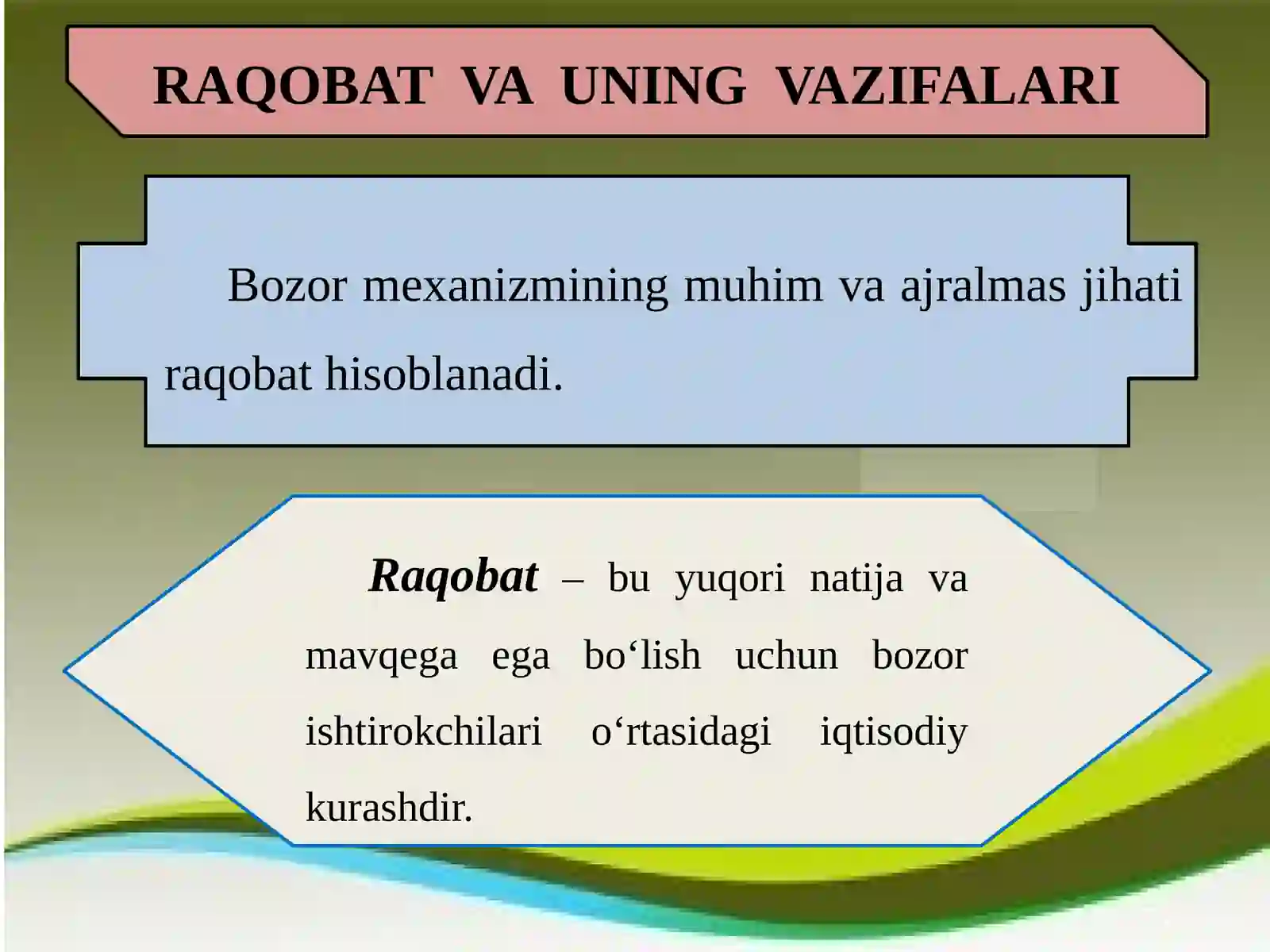 RAQOBAT VA UNING VAZIFALARI

Bozor mexanizmining muhim va ajralmas jihati raqobat hisoblanadi.

Raqobat – bu yuqori natija va mavqega ega bo‘lish uchun bozor ishtirokchilari o‘rtasidagi iqtisodiy kurashdir.